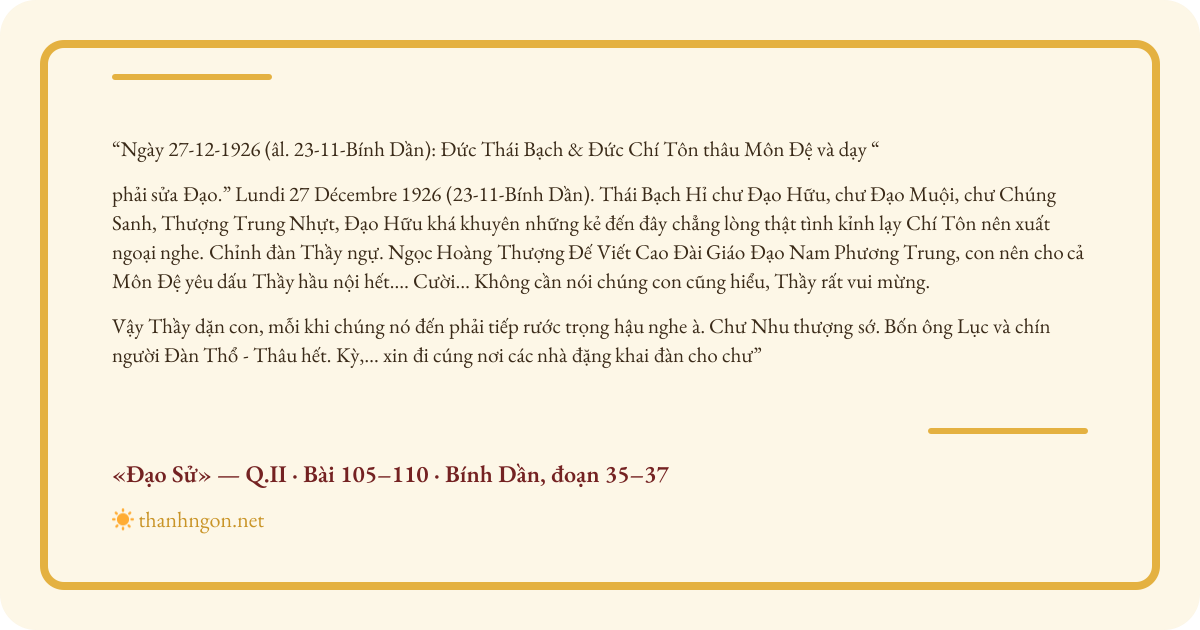 “Ngày 27-12-1926 (âl. 23-11-Bính Dần): Đức Thái Bạch & Đức Chí Tôn thâu Môn Đệ và dạy “

phải sửa Đạo.” Lundi 27 Décembre 1926 (23-11-Bính Dần). Thái Bạch Hỉ chư Đạo Hữu, chư Đạo Muội, chư Chúng Sanh, Thượng Trung Nhựt, Đạo Hữu khá khuyên những kẻ đến đây chẳng lòng thật tình kỉnh lạy Chí Tôn nên xuất ngoại nghe. Chỉnh đàn Thầy ngự. Ngọc Hoàng Thượng Đế Viết Cao Đài Giáo Đạo Nam Phương Trung, con nên cho cả Môn Đệ yêu dấu Thầy hầu nội hết.... Cười... Không cần nói chúng con cũng hiểu, Thầy rất vui mừng.

Vậy Thầy dặn con, mỗi khi chúng nó đến phải tiếp rước trọng hậu nghe à. Chư Nhu thượng sớ. Bốn ông Lục và chín người Đàn Thổ - Thâu hết. Kỳ,... xin đi cúng nơi các nhà đặng khai đàn cho chư”

«Đạo Sử» — Q.II · Bài 105–110 · Bính Dần, đoạn 35–37

thanhngon.net